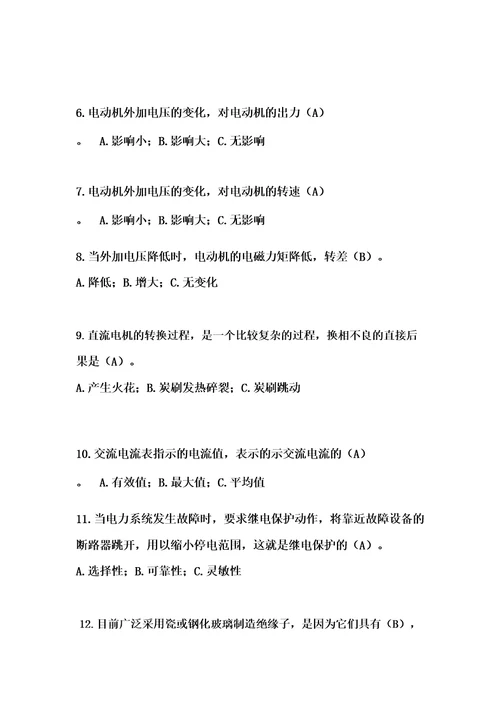 6. 电动机外加电压的变化，对电动机的出力（A）

。 A. 影响小；B. 影响大；C. 无影响

7. 电动机外加电压的变化，对电动机的转速（A）

。 A. 影响小；B. 影响大；C. 无影响

8. 当外加电压降低时，电动机的电磁力矩降低，转差（B）。

A. 降低；B. 增大；C. 无变化

9. 直流电机的转换过程，是一个比较复杂的过程，换相不良的直接后果是（A）。

A. 产生火花；B. 炭刷发热碎裂；C. 炭刷跳动

10. 交流电流表指示的电流值，表示的示交流电流的（A）

。 A. 有效值；B. 最大值；C. 平均值

11. 当电力系统发生故障时，要求继电保护动作，将靠近故障设备的断路器跳开，用以缩小停电范围，这就是继电保护的（A）。

A. 选择性；B. 可靠性；C. 灵敏性

12. 目前广泛采用瓷或钢化玻璃制造绝缘子，是因为它们具有（B），